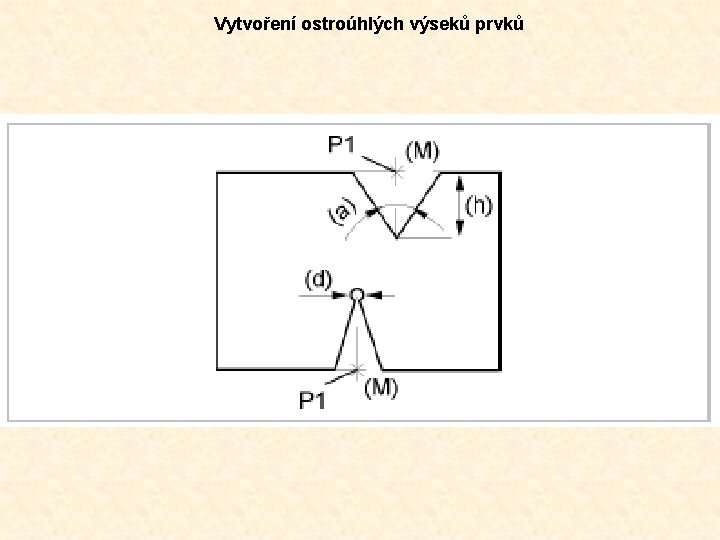 Vytvoření ostroúhlých výseků prvků

P1
(M)
(a)
(h)
(d)
P1
(M)